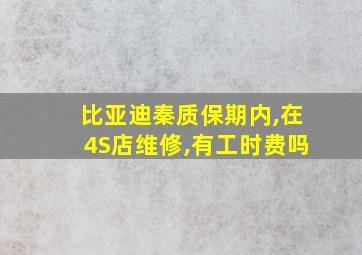 比亚迪秦质保期内,在4S店维修,有工时费吗